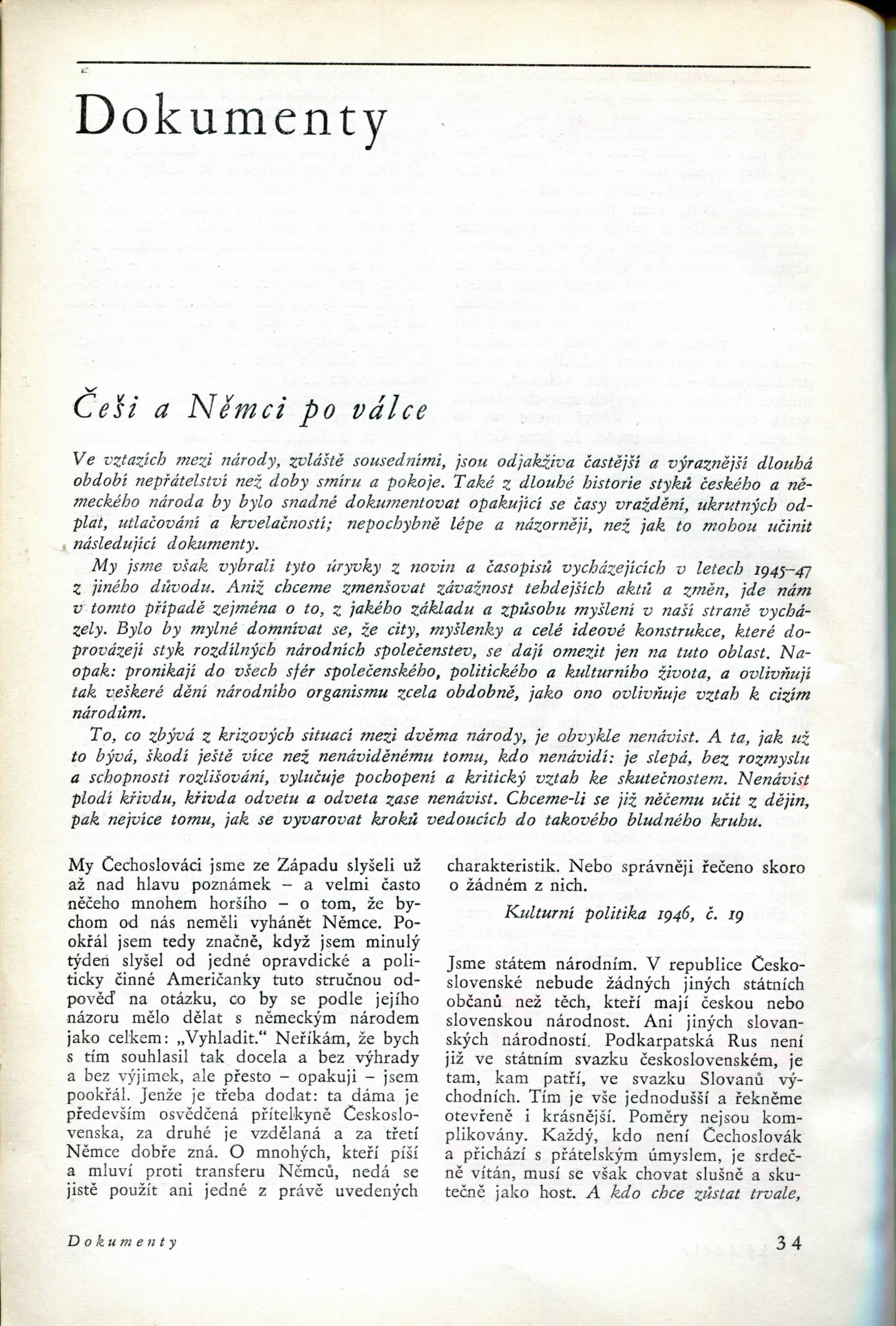 Dokumenty

Češi a Němci po válce

Ve vztazích mezi národy, zvláště sousedními, jsou odjakživa častější a výraznější dlouhá období nepřátelství než doby smíru a pokoje. Také z dlouhé historie styků českého a německého národa by bylo snadné dokumentovat opakující se časy vraždění, ukrutných odplat, utlačování a krvelačnosti; nepochybně lépe a názorněji, než jak to mohou učinit následující dokumenty.

My jsme však vybrali tyto úryvky z novin a časopisů vycházejících v letech 1945–47 z jiného důvodu. Aniž chceme zmenšovat závažnost tehdejších aktů a změn, jde nám v tomto případě zejména o to, z jakého základu a způsobu myšlení v naší straně vycházely. Bylo by mylné domnívat se, že city, myšlenky a celé ideové konstrukce, které doprovázejí styk rozdílných národních společenstev, se dají omezit jen na tuto oblast. Naopak: pronikají do všech sfér společenského, politického a kulturního života, a ovlivňují tak veškeré dění národního organismu zcela obdobně, jako ono ovlivňuje vztah k cizím národům.

To, co zbývá z krizových situací mezi dvěma národy, je obvykle nenávist. A ta, jak už to bývá, škodí ještě více než nenáviděnému tomu, kdo nenávidí: je slepá, bez rozmyslu a schopnosti rozlišování, vylučuje pochopení a kritický vztah ke skutečnostem. Nenávist plodí křivdu, křivda odvetu a odveta zase nenávist. Chceme-li se již něčemu učit z dějin, pak nejvíce tomu, jak se vyvarovat kroků vedoucích do takového bludného kruhu.

My Čechoslováci jsme ze Západu slyšeli už až nad hlavu poznámek – a velmi často něčeho mnohem horšího – o tom, že bychom od nás neměli vyhánět Němce. Pookřál jsem tedy značně, když jsem minulý týden slyšel od jedné opravdické a politicky činné Američanky tuto stručnou odpověď na otázku, co by se podle jejího názoru mělo dělat s německým národem jako celkem: „Vyhladit.“ Neříkám, že bych s tím souhlasil tak docela a bez výhrady a bez výjimek, ale přesto – opakuji – jsem pookřál. Jenže je třeba dodat: ta dáma je především osvědčená přítelkyně Československa, za druhé je vzdělaná a za třetí Němce dobře zná. O mnohých, kteří píší a mluví proti transferu Němců, nedá se jistě použít ani jedné z právě uvedených charakteristik. Nebo správněji řečeno skoro o žádném z nich.

Kulturní politika 1946, č. 19

Jsme státem národním. V republice Československé nebude žádných jiných státních občanů než těch, kteří mají českou nebo slovenskou národnost. Ani jiných slovanských národností. Podkarpatská Rus není již ve státním svazku československém, je tam, kam patří, ve svazku Slovanů východních. Tím je vše jednodušší a řekněme otevřeně i krásnější. Poměry nejsou komplikovány. Každý, kdo není Čechoslovák a přichází s přátelským úmyslem, je srdečně vítán, musí se však chovat slušně a skutečně jako host. A kdo chce zůstat trvale,

Dokumenty

34